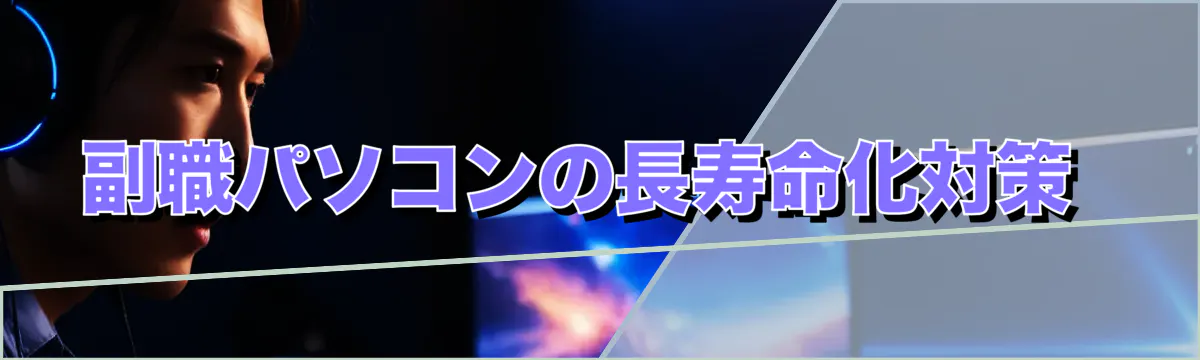 副職パソコンの長寿命化対策